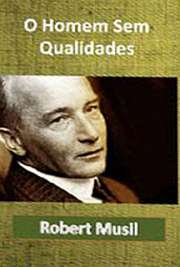 O Homem Sem Qualidades

Robert Musil